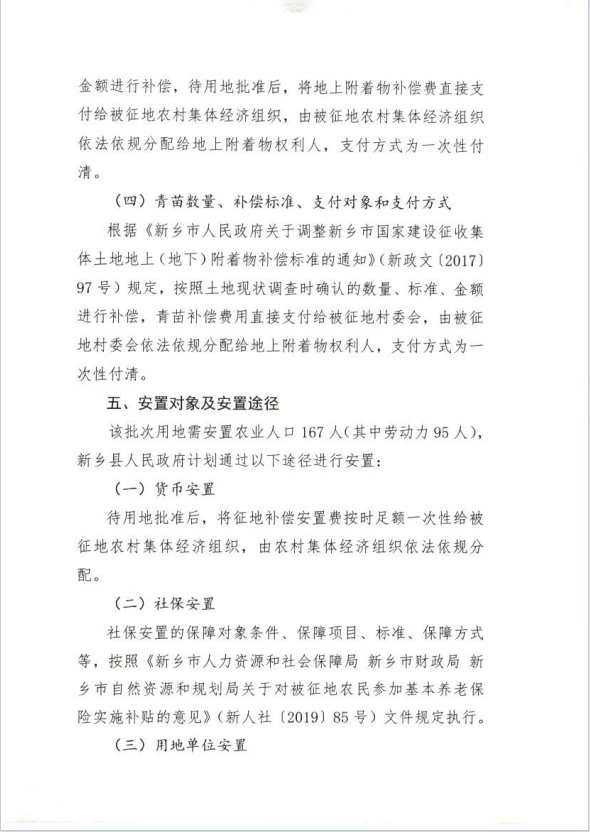 金额进行补偿，待用地批准后，将地上附着物补偿费直接支付给被征地农村集体经济组织，由被征地农村集体经济组织依法依规分配给地上附着物权利人，支付方式为一次性付清。

（四）青苗数量、补偿标准、支付对象和支付方式

根据《新乡市人民政府关于调整新乡市国家建设征收集体土地地上（地下）附着物补偿标准的通知》（新政文〔2017〕97号）规定，按照土地现状调查时确认的数量、标准、金额进行补偿，青苗补偿费用直接支付给被征地村委会，由被征地村委会依法依规分配给地上附着物权利人，支付方式为一次性付清。

五、安置对象及安置途径

该批次用地需安置农业人口167人（其中劳动力95人），新乡县人民政府计划通过以下途径进行安置：

（一）货币安置

待用地批准后，将征地补偿安置费按时足额一次性给被征地农村集体经济组织，由农村集体经济组织依法依规分配。

（二）社保安置

社保安置的保障对象条件、保障项目、标准、保障方式等，按照《新乡市人力资源和社会保障局 新乡市财政局 新乡市自然资源和规划局关于对被征地农民参加基本养老保险实施补贴的意见》（新人社〔2019〕85号）文件规定执行。

（三）用地单位安置